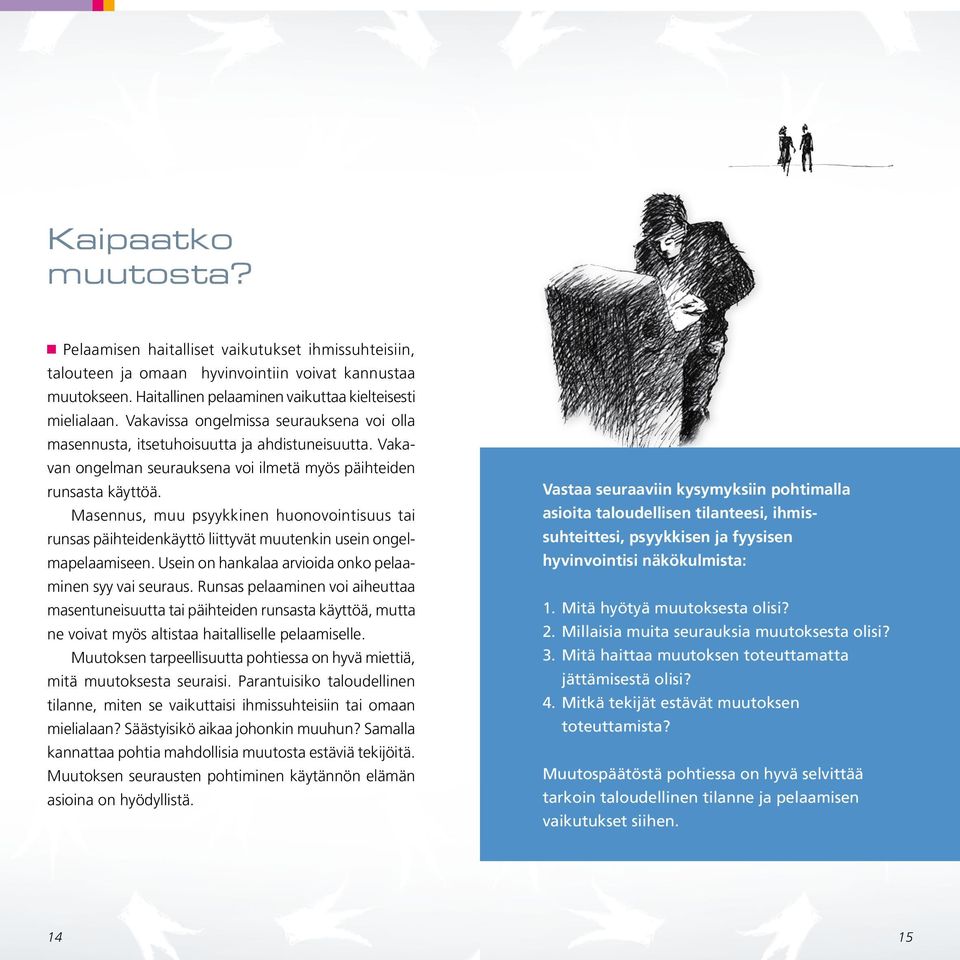 Kaipaatko muutosta?

Pelaamisen haitalliset vaikutukset ihmissuhteisiin, talouteen ja omaan hyvinvointiin voivat kannustaa muutokseen. Haitallinen pelaaminen vaikuttaa kielteisesti mielialaan. Vakavissa ongelmissa seurauksena voi olla masennusta, itsetuhoisuutta ja ahdistuneisuutta. Vakavan ongelman seurauksena voi ilmetä myös päihteiden runsasta käyttöä.

Masennus, muu psyykkinen huonovointisuus tai runsas päihteidenkäyttö liittyvät muutenkin usein ongelmapelaamiseen. Usein on hankalaa arvioida onko pelaaminen syy vai seuraus. Runsas pelaaminen voi aiheuttaa masentuneisuutta tai päihteiden runsasta käyttöä, mutta ne voivat myös altistaa haitalliselle pelaamiselle.

Muutoksen tarpeellisuutta pohtiessa on hyvä miettiä, mitä muutoksesta seuraisi. Parantuisiko taloudellinen tilanne, miten se vaikuttaisi ihmissuhteisiin tai omaan mielialaan? Säästyisikö aikaa johonkin muuhun? Samalla kannattaa pohtia mahdollisia muutosta estäviä tekijöitä. Muutoksen seurausten pohtiminen käytännön elämän asioina on hyödyllistä.

Vastaa seuraaviin kysymyksiin pohtimalla asioita taloudellisen tilanteesi, ihmissuhteittesi, psyykkisen ja fyysisen hyvinvointisi näkökulmista:

1. Mitä hyötyä muutoksesta olisi?
2. Millaisia muita seurauksia muutoksesta olisi?
3. Mitä haittaa muutoksen toteuttamatta jättämisestä olisi?
4. Mitkä tekijät estävät muutoksen toteuttamista?

Muutospäätöstä pohtiessa on hyvä selvittää tarkoin taloudellinen tilanne ja pelaamisen vaikutukset siihen.

14

15